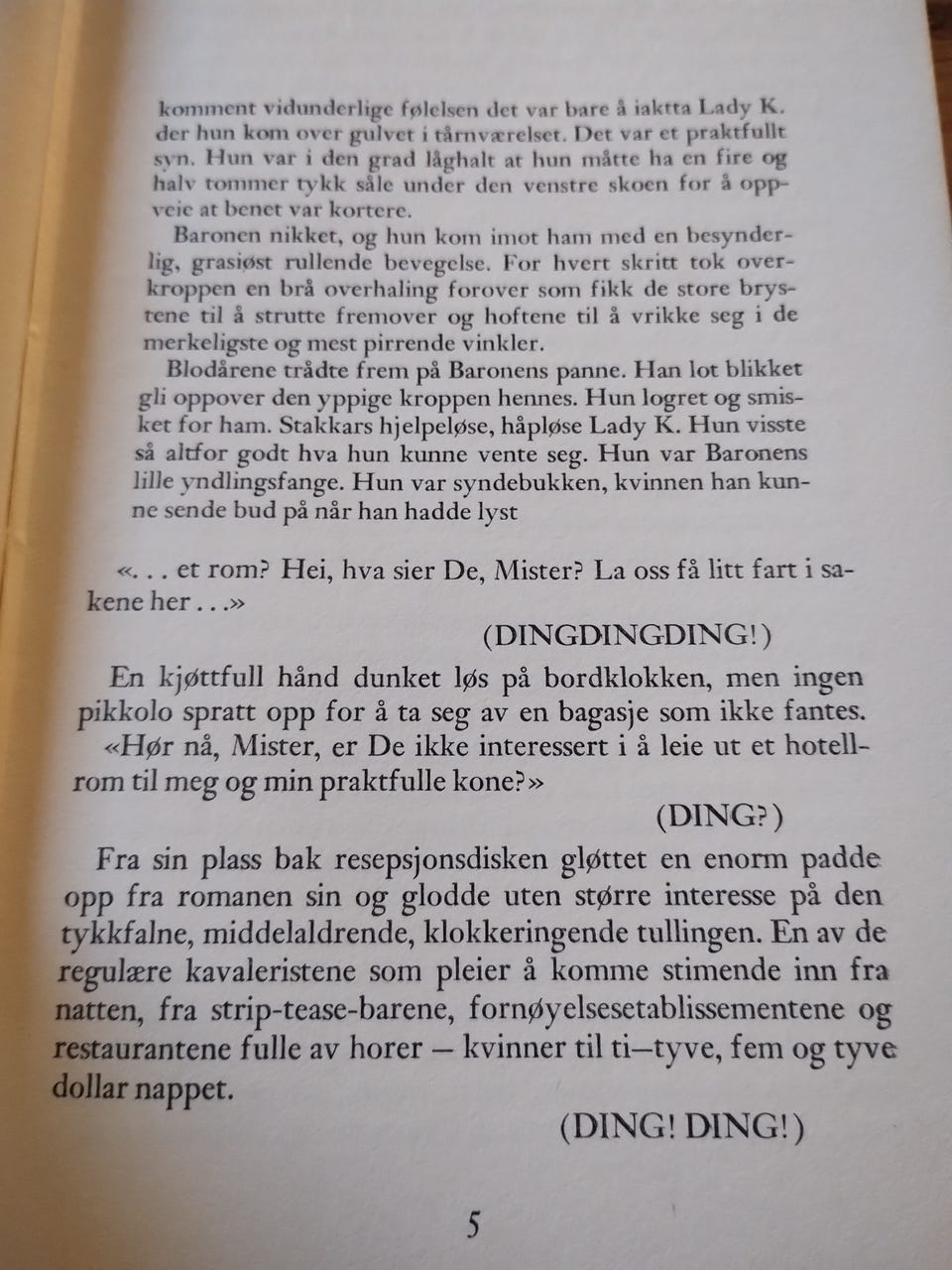 komment vidunderlige følelsen det var bare å iaktta Lady K. der hun kom over gulvet i tårnværelset. Det var et praktfullt syn. Hun var i den grad låghalt at hun måtte ha en fire og halv tommer tykk såle under den venstre skoen for å oppveie at benet var kortere.

Baronen nikket, og hun kom imot ham med en besynderlig, grasiøst rullende bevegelse. For hvert skritt tok overkroppen en brå overhaling forover som fikk de store brystene til å strutte fremover og hoftene til å vrikke seg i de merkeligste og mest pirrende vinkler.

Blodårene trådte frem på Baronens panne. Han lot blikket gli oppover den yppige kroppen hennes. Hun logret og smisket for ham. Stakkars hjelpeløse, håpløse Lady K. Hun visste så altfor godt hva hun kunne vente seg. Hun var Baronens lille yndlingsfange. Hun var syndebukken, kvinnen han kunne sende bud på når han hadde lyst

«. . . et rom? Hei, hva sier De, Mister? La oss få litt fart i sakene her . . .»

(DINGDINGDING!)

En kjøttfull hånd dunket løs på bordklokken, men ingen pikkolo spratt opp for å ta seg av en bagasje som ikke fantes.

«Hør nå, Mister, er De ikke interessert i å leie ut et hotellrom til meg og min praktfulle kone?»

(DING?)

Fra sin plass bak resepsjonsdisken gløttet en enorm padde opp fra romanen sin og glodde uten større interesse på den tykkfalne, middelaldrende, klokkeringende tullingen. En av de regulære kavaleristene som pleier å komme stimende inn fra natten, fra strip-tease-barene, fornøyelsesetablissementene og restaurantene fulle av horer — kvinner til ti—tyve, fem og tyve dollar nappet.

(DING! DING!)

5